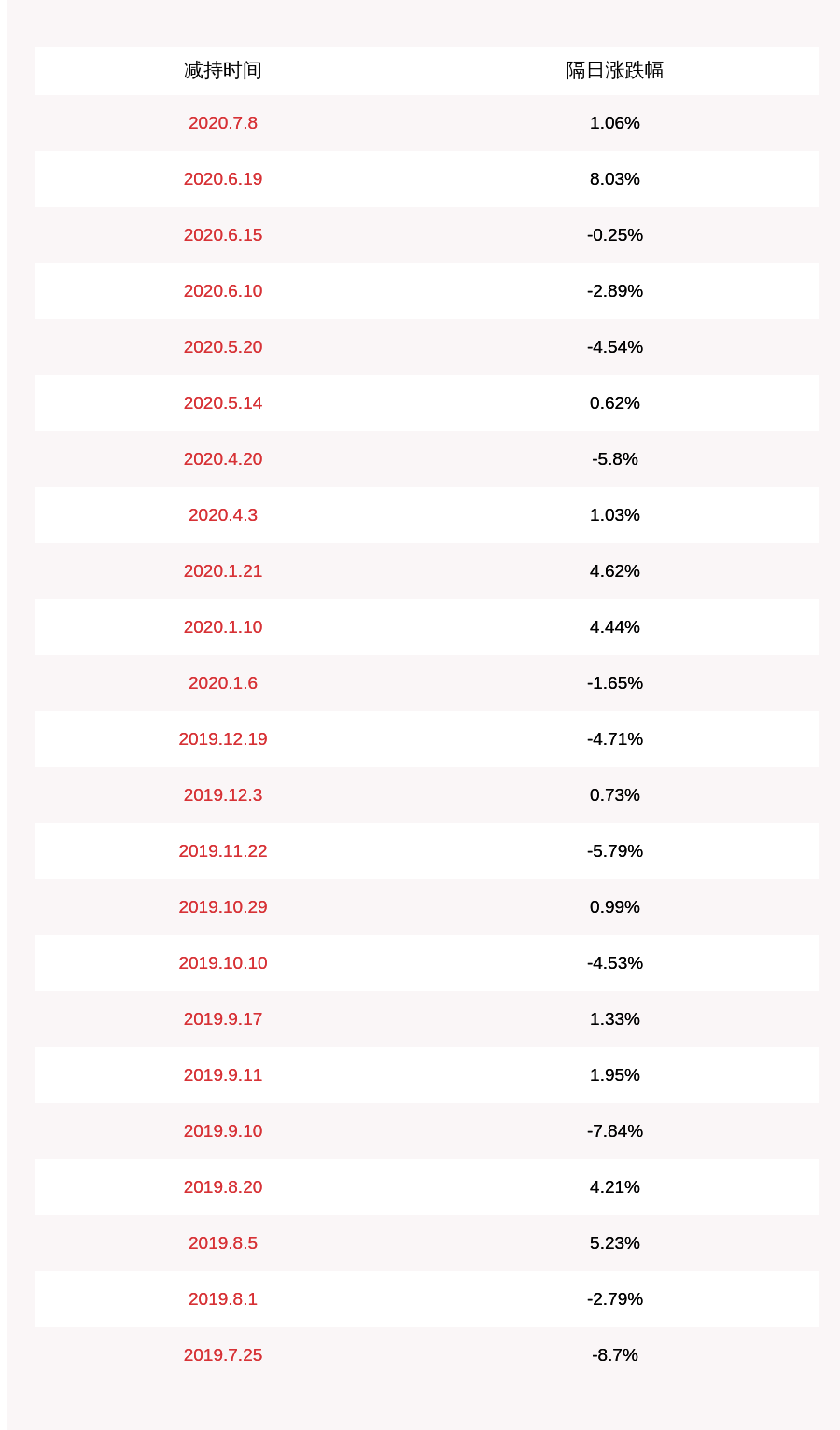 | 减持时间 | 隔日涨跌幅 |
|---|---|
| 2020.7.8 | 1.06% |
| 2020.6.19 | 8.03% |
| 2020.6.15 | -0.25% |
| 2020.6.10 | -2.89% |
| 2020.5.20 | -4.54% |
| 2020.5.14 | 0.62% |
| 2020.4.20 | -5.8% |
| 2020.4.3 | 1.03% |
| 2020.1.21 | 4.62% |
| 2020.1.10 | 4.44% |
| 2020.1.6 | -1.65% |
| 2019.12.19 | -4.71% |
| 2019.12.3 | 0.73% |
| 2019.11.22 | -5.79% |
| 2019.10.29 | 0.99% |
| 2019.10.10 | -4.53% |
| 2019.9.17 | 1.33% |
| 2019.9.11 | 1.95% |
| 2019.9.10 | -7.84% |
| 2019.8.20 | 4.21% |
| 2019.8.5 | 5.23% |
| 2019.8.1 | -2.79% |
| 2019.7.25 | -8.7% |